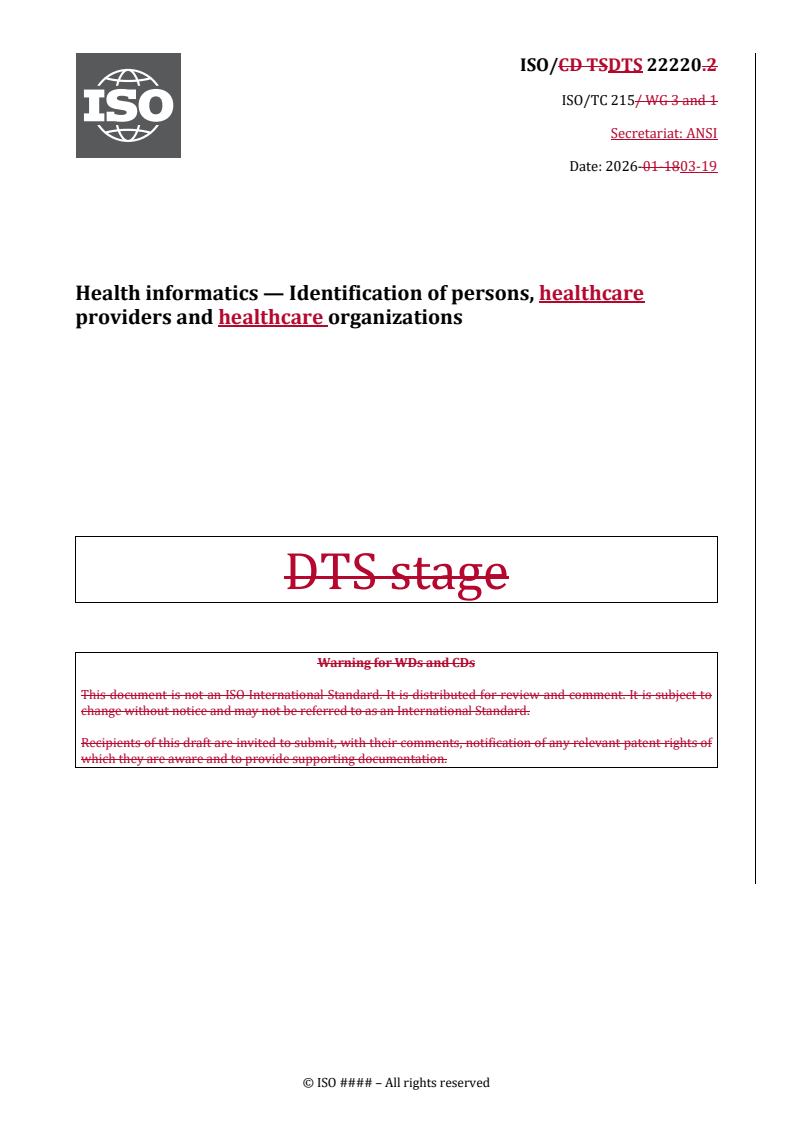 ISO

ISO/CD TSDTS 22220.2

ISO/TC 215/ WG 3 and 1

Secretariat: ANSI

Date: 2026-01-1803-19

Health informatics — Identification of persons, healthcare providers and healthcare organizations

DTS stage

Warning for WDs and CDs

This document is not an ISO International Standard. It is distributed for review and comment. It is subject to change without notice and may not be referred to as an International Standard.

Recipients of this draft are invited to submit, with their comments, notification of any relevant patent rights of which they are aware and to provide supporting documentation.

© ISO #### – All rights reserved